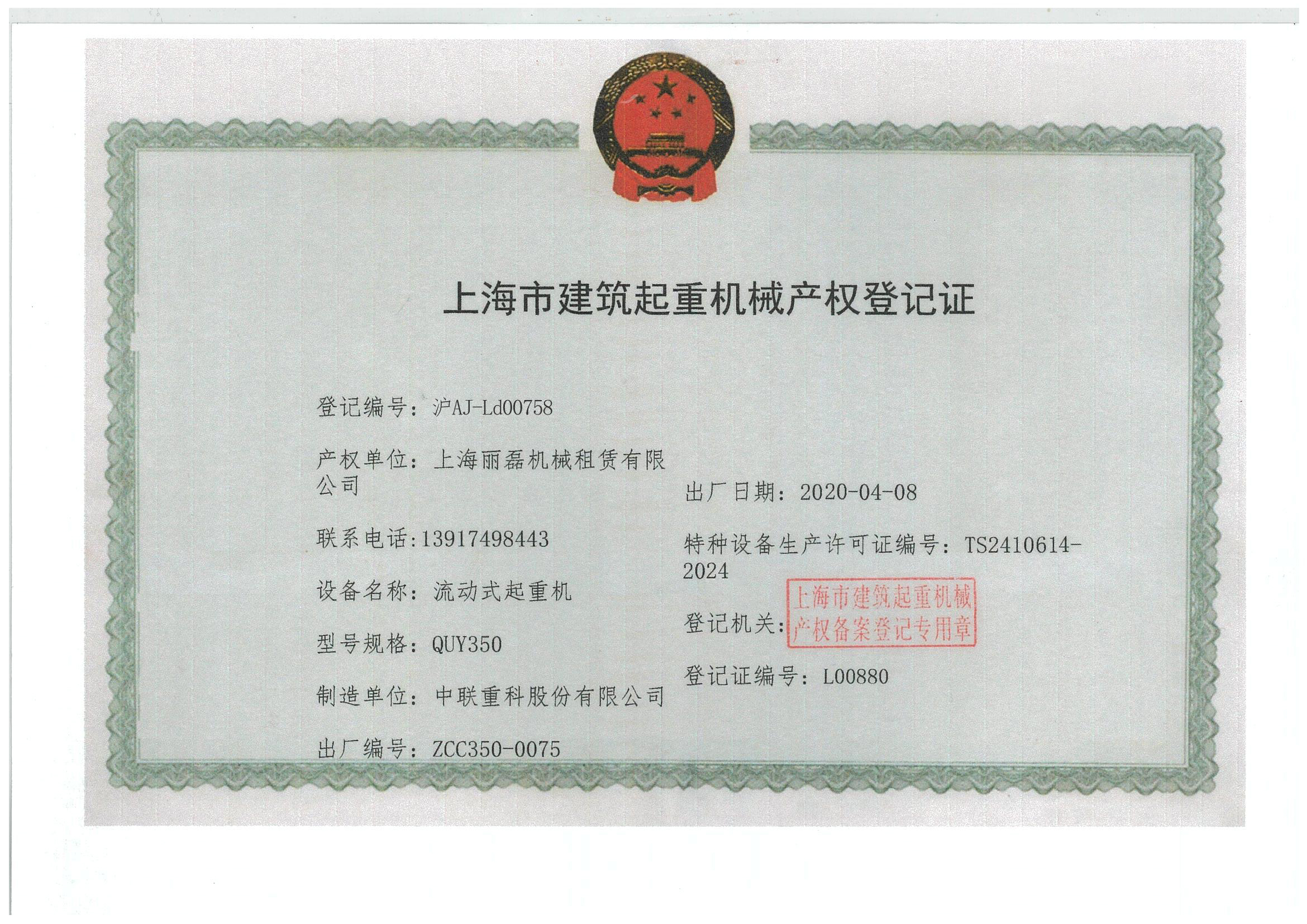 上海市建筑起重机械产权登记证

登记编号：沪AJ-Ld00758

产权单位：上海丽磊机械租赁有限公司

联系电话:13917498443

设备名称：流动式起重机

型号规格：QUY350

制造单位：中联重科股份有限公司

出厂编号：ZCC350-0075

出厂日期：2020-04-08

特种设备生产许可证编号：TS2410614-2024

登记机关：

上海市建筑起重机械
产权备案登记专用章

登记证编号：L00880